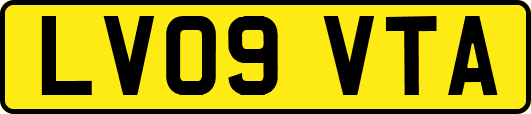 LV09 VTA